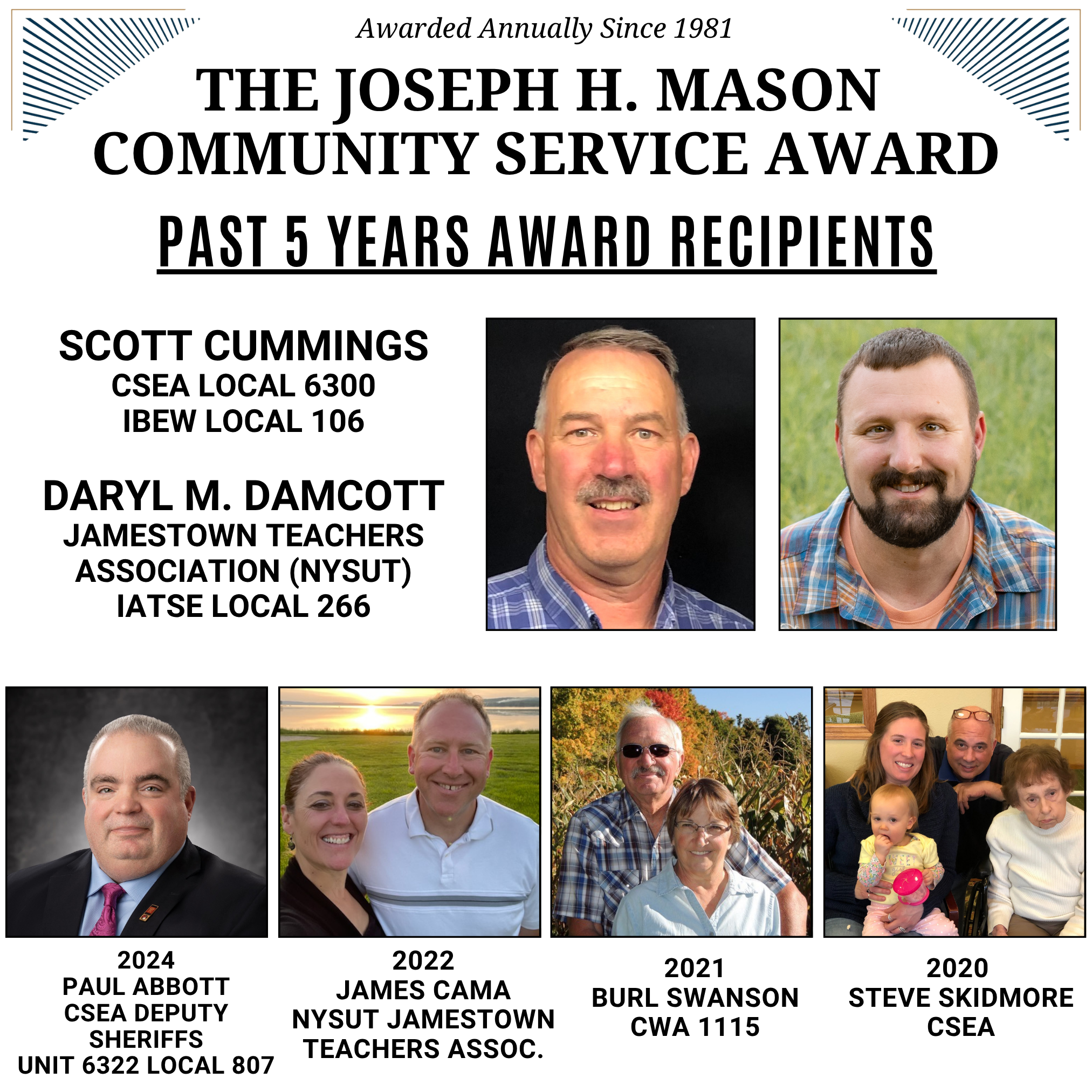 Awarded Annually Since 1981

THE JOSEPH H. MASON COMMUNITY SERVICE AWARD

PAST 5 YEARS AWARD RECIPIENTS

SCOTT CUMMINGS
CSEA LOCAL 6300
IBEW LOCAL 106

DARYL M. DAMCOTT
JAMESTOWN TEACHERS ASSOCIATION (NYSUT)
IATSE LOCAL 266

2024
PAUL ABBOTT
CSEA DEPUTY SHERIFFS
UNIT 6322 LOCAL 807

2022
JAMES CAMA
NYSUT JAMESTOWN TEACHERS ASSOC.

2021
BURL SWANSON
CWA 1115

2020
STEVE SKIDMORE
CSEA